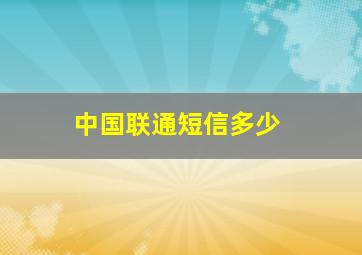 中国联通短信多少